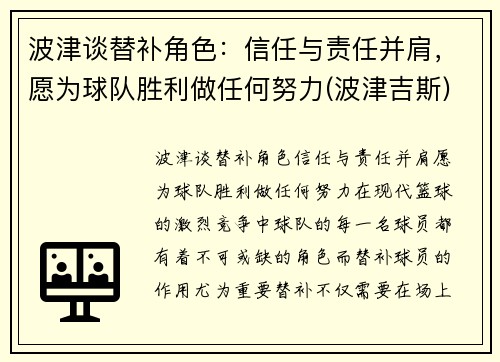 波津谈替补角色：信任与责任并肩，愿为球队胜利做任何努力(波津吉斯)

波津谈替补角色信任与责任并肩愿为球队胜利做任何努力在现代篮球的激烈竞争中球队的每一名球员都有着不可或缺的角色而替补球员的作用尤为重要替补不仅需要在场上